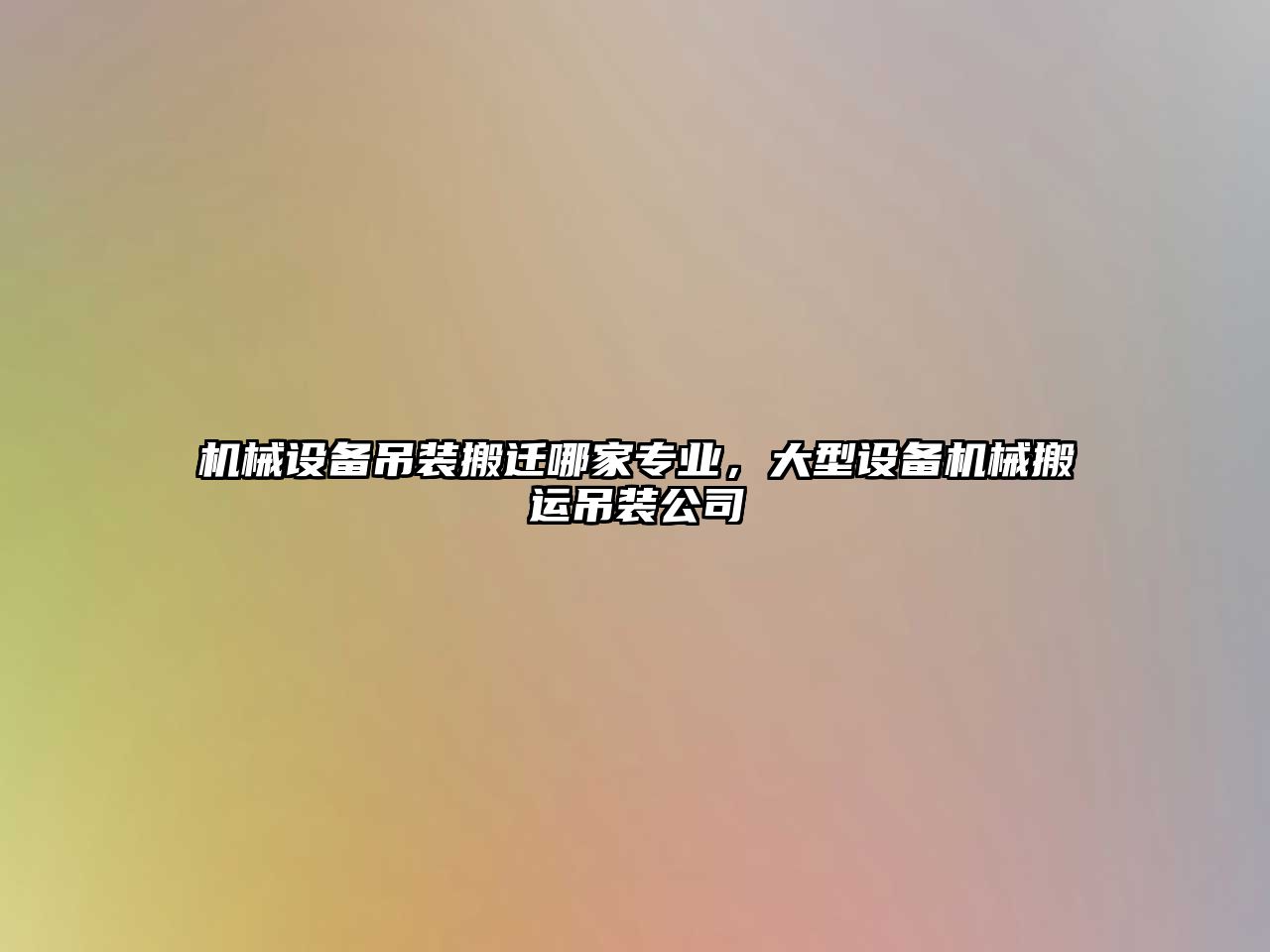 机械设备吊装搬迁哪家专业，大型设备机械搬运吊装公司